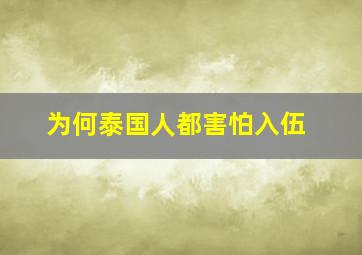 为何泰国人都害怕入伍